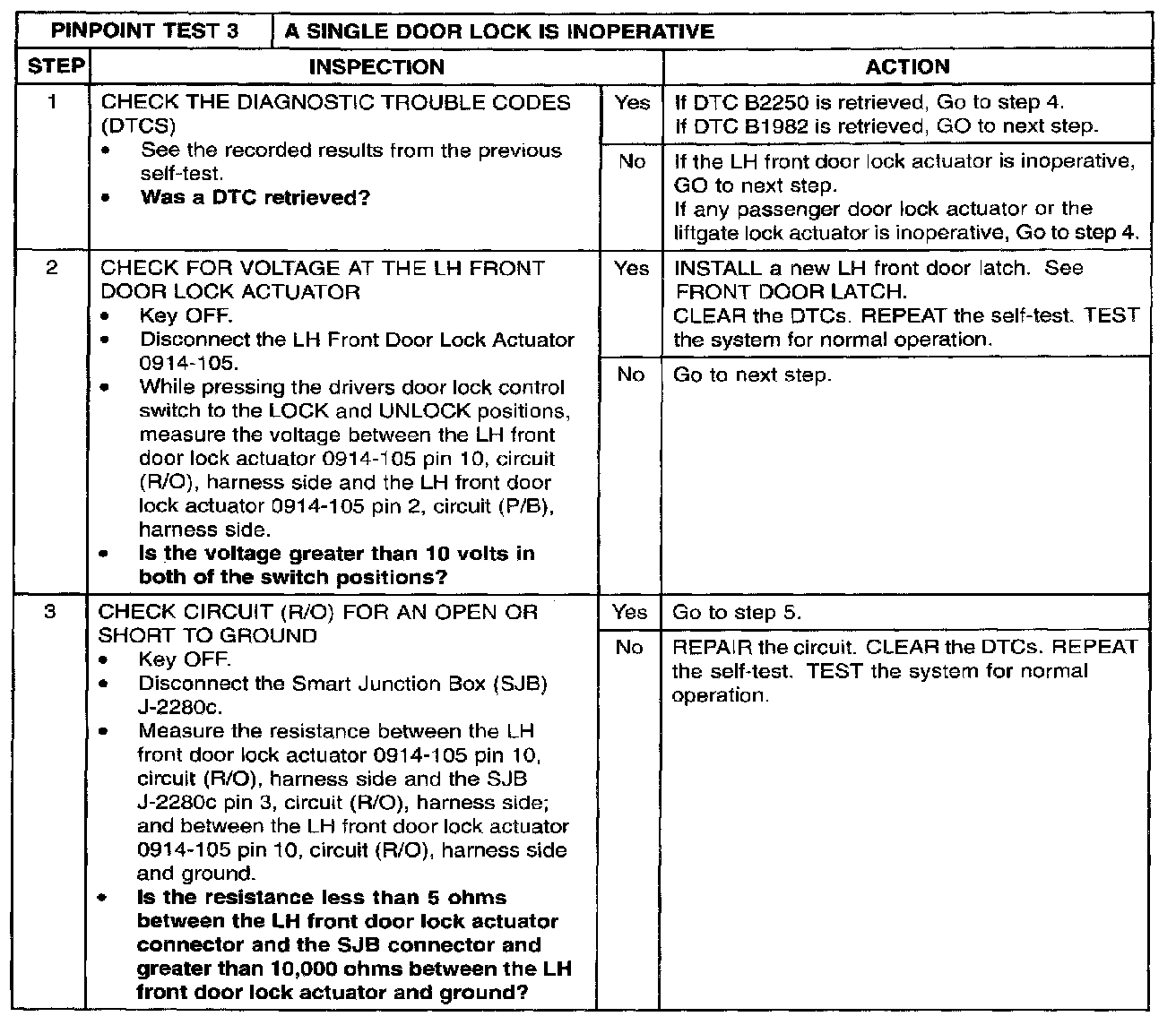 | PINPOINT TEST 3 | A SINGLE DOOR LOCK IS INOPERATIVE | | |
|---|---|---|---|
| STEP | INSPECTION | | ACTION |
| 1 | CHECK THE DIAGNOSTIC TROUBLE CODES (DTCS) • See the recorded results from the previous self-test. • **Was a DTC retrieved?** | Yes | If DTC B2250 is retrieved, Go to step 4. If DTC B1982 is retrieved, GO to next step. |
| | | No | If the LH front door lock actuator is inoperative, GO to next step. If any passenger door lock actuator or the liftgate lock actuator is inoperative, Go to step 4. |
| 2 | CHECK FOR VOLTAGE AT THE LH FRONT DOOR LOCK ACTUATOR • Key OFF. • Disconnect the LH Front Door Lock Actuator 0914-105. • While pressing the drivers door lock control switch to the LOCK and UNLOCK positions, measure the voltage between the LH front door lock actuator 0914-105 pin 10, circuit (R/O), harness side and the LH front door lock actuator 0914-105 pin 2, circuit (P/B), harness side. • **Is the voltage greater than 10 volts in both of the switch positions?** | Yes | INSTALL a new LH front door latch. See FRONT DOOR LATCH. CLEAR the DTCs. REPEAT the self-test. TEST the system for normal operation. |
| | | No | Go to next step. |
| 3 | CHECK CIRCUIT (R/O) FOR AN OPEN OR SHORT TO GROUND • Key OFF. • Disconnect the Smart Junction Box (SJB) J-2280c. • Measure the resistance between the LH front door lock actuator 0914-105 pin 10, circuit (R/O), harness side and the SJB J-2280c pin 3, circuit (R/O), harness side; and between the LH front door lock actuator 0914-105 pin 10, circuit (R/O), harness side and ground. • **Is the resistance less than 5 ohms between the LH front door lock actuator connector and the SJB connector and greater than 10,000 ohms between the LH front door lock actuator and ground?** | Yes | Go to step 5. |
| | | No | REPAIR the circuit. CLEAR the DTCs. REPEAT the self-test. TEST the system for normal operation. |